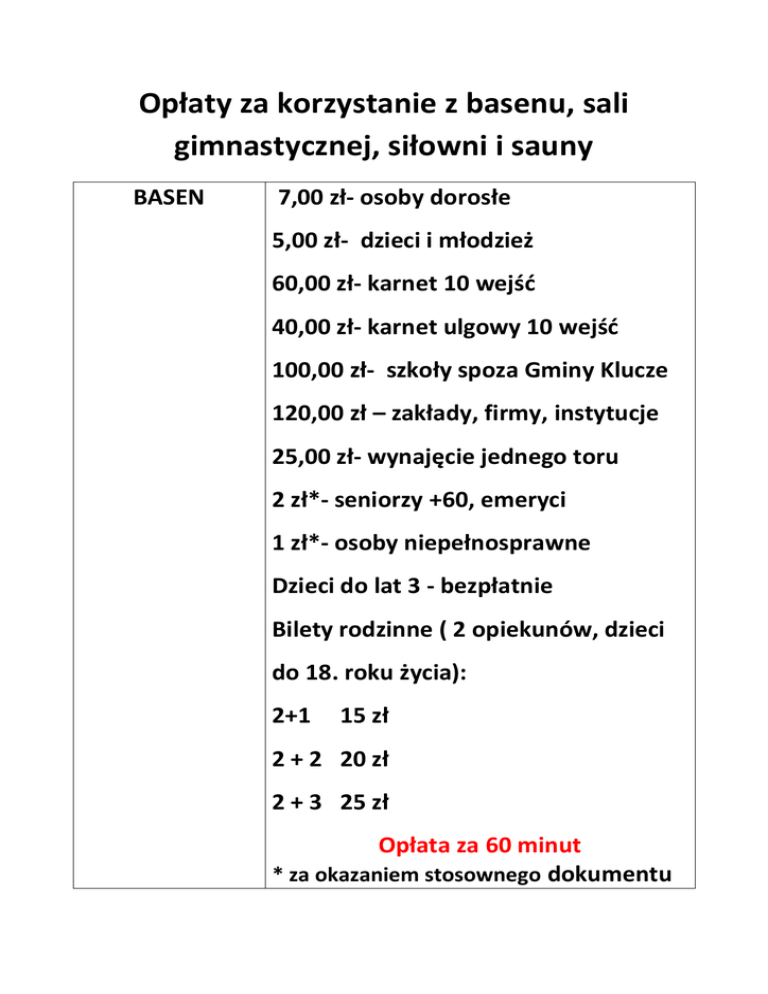 Opłaty za korzystanie z basenu, sali gimnastycznej, siłowni i sauny

| BASEN | 7,00 zł- osoby dorosłe<br>5,00 zł- dzieci i młodzież<br>60,00 zł- karnet 10 wejść<br>40,00 zł- karnet ulgowy 10 wejść<br>100,00 zł- szkoły spoza Gminy Klucze<br>120,00 zł – zakłady, firmy, instytucje<br>25,00 zł- wynajęcie jednego toru<br>2 zł*- seniorzy +60, emeryci<br>1 zł*- osoby niepełnosprawne<br>Dzieci do lat 3 - bezpłatnie<br>Bilety rodzinne ( 2 opiekunów, dzieci do 18. roku życia):<br>2+1 15 zł<br>2 + 2 20 zł<br>2 + 3 25 zł<br>Opłata za 60 minut<br>* za okazaniem stosownego dokumentu |
|---|---|